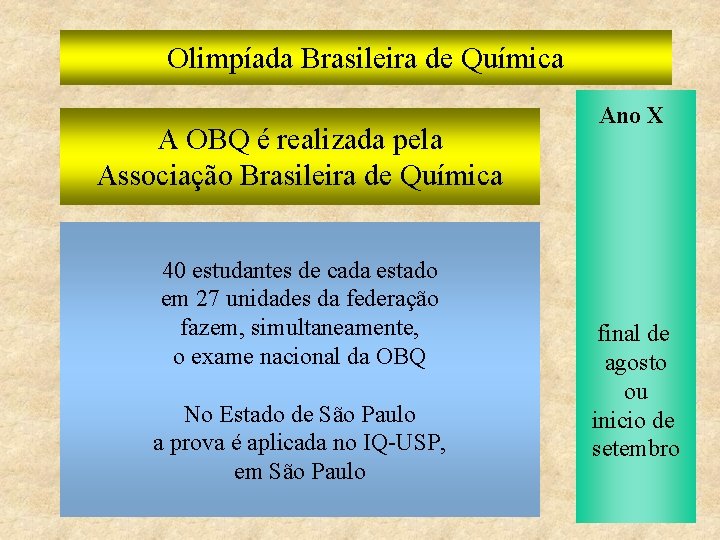 Olimpíada Brasileira de Química

A OBQ é realizada pela Associação Brasileira de Química

40 estudantes de cada estado em 27 unidades da federação fazem, simultaneamente, o exame nacional da OBQ

No Estado de São Paulo a prova é aplicada no IQ-USP, em São Paulo

Ano X

final de agosto ou inicio de setembro